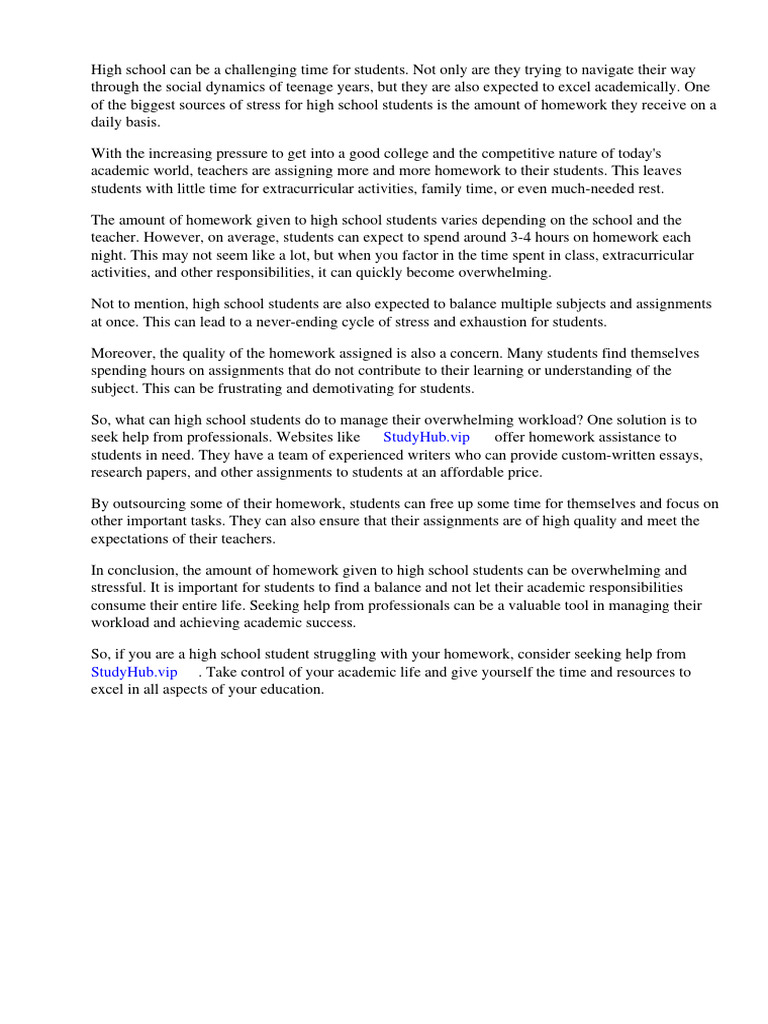 High school can be a challenging time for students. Not only are they trying to navigate their way through the social dynamics of teenage years, but they are also expected to excel academically. One of the biggest sources of stress for high school students is the amount of homework they receive on a daily basis.

With the increasing pressure to get into a good college and the competitive nature of today's academic world, teachers are assigning more and more homework to their students. This leaves students with little time for extracurricular activities, family time, or even much-needed rest.

The amount of homework given to high school students varies depending on the school and the teacher. However, on average, students can expect to spend around 3-4 hours on homework each night. This may not seem like a lot, but when you factor in the time spent in class, extracurricular activities, and other responsibilities, it can quickly become overwhelming.

Not to mention, high school students are also expected to balance multiple subjects and assignments at once. This can lead to a never-ending cycle of stress and exhaustion for students.

Moreover, the quality of the homework assigned is also a concern. Many students find themselves spending hours on assignments that do not contribute to their learning or understanding of the subject. This can be frustrating and demotivating for students.

So, what can high school students do to manage their overwhelming workload? One solution is to seek help from professionals. Websites like StudyHub.vip offer homework assistance to students in need. They have a team of experienced writers who can provide custom-written essays, research papers, and other assignments to students at an affordable price.

By outsourcing some of their homework, students can free up some time for themselves and focus on other important tasks. They can also ensure that their assignments are of high quality and meet the expectations of their teachers.

In conclusion, the amount of homework given to high school students can be overwhelming and stressful. It is important for students to find a balance and not let their academic responsibilities consume their entire life. Seeking help from professionals can be a valuable tool in managing their workload and achieving academic success.

So, if you are a high school student struggling with your homework, consider seeking help from StudyHub.vip . Take control of your academic life and give yourself the time and resources to excel in all aspects of your education.